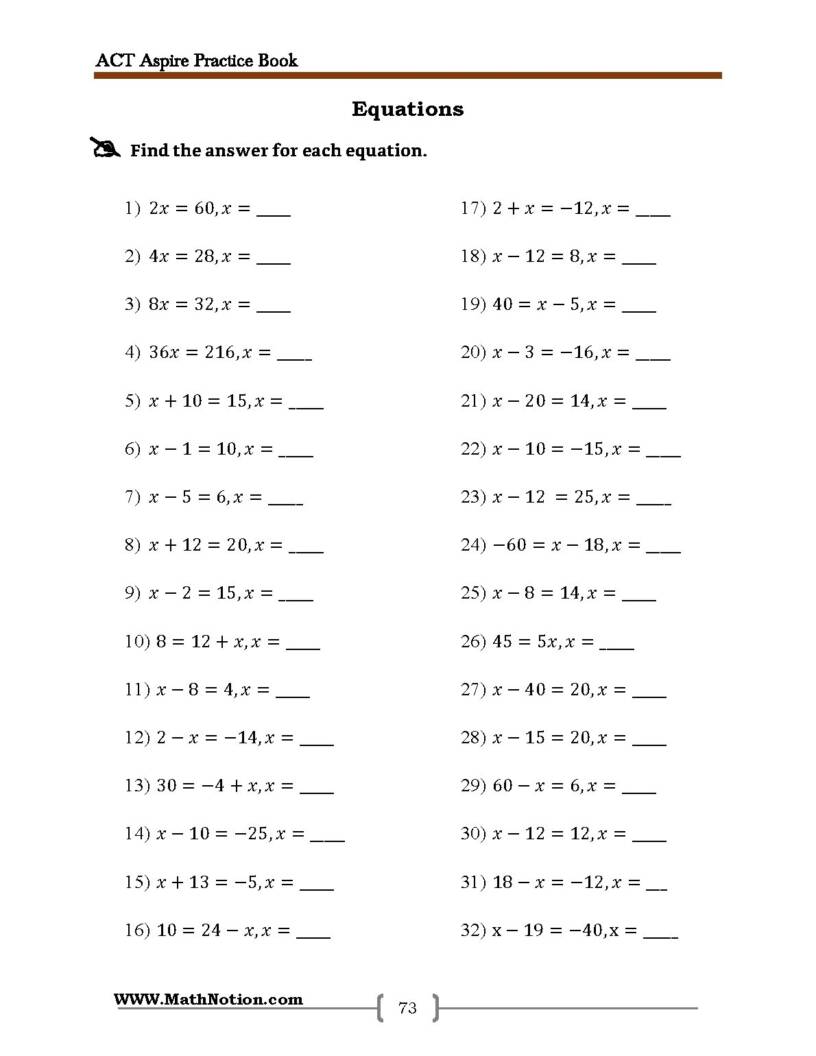 ACT Aspire Practice Book

Equations

Find the answer for each equation.

1) $2x = 60, x =$ ____

2) $4x = 28, x =$ ____

3) $8x = 32, x =$ ____

4) $36x = 216, x =$ ____

5) $x + 10 = 15, x =$ ____

6) $x - 1 = 10, x =$ ____

7) $x - 5 = 6, x =$ ____

8) $x + 12 = 20, x =$ ____

9) $x - 2 = 15, x =$ ____

10) $8 = 12 + x, x =$ ____

11) $x - 8 = 4, x =$ ____

12) $2 - x = -14, x =$ ____

13) $30 = -4 + x, x =$ ____

14) $x - 10 = -25, x =$ ____

15) $x + 13 = -5, x =$ ____

16) $10 = 24 - x, x =$ ____

17) $2 + x = -12, x =$ ____

18) $x - 12 = 8, x =$ ____

19) $40 = x - 5, x =$ ____

20) $x - 3 = -16, x =$ ____

21) $x - 20 = 14, x =$ ____

22) $x - 10 = -15, x =$ ____

23) $x - 12 = 25, x =$ ____

24) $-60 = x - 18, x =$ ____

25) $x - 8 = 14, x =$ ____

26) $45 = 5x, x =$ ____

27) $x - 40 = 20, x =$ ____

28) $x - 15 = 20, x =$ ____

29) $60 - x = 6, x =$ ____

30) $x - 12 = 12, x =$ ____

31) $18 - x = -12, x =$ ____

32) $x - 19 = -40, x =$ ____

WWW.MathNotion.com

73